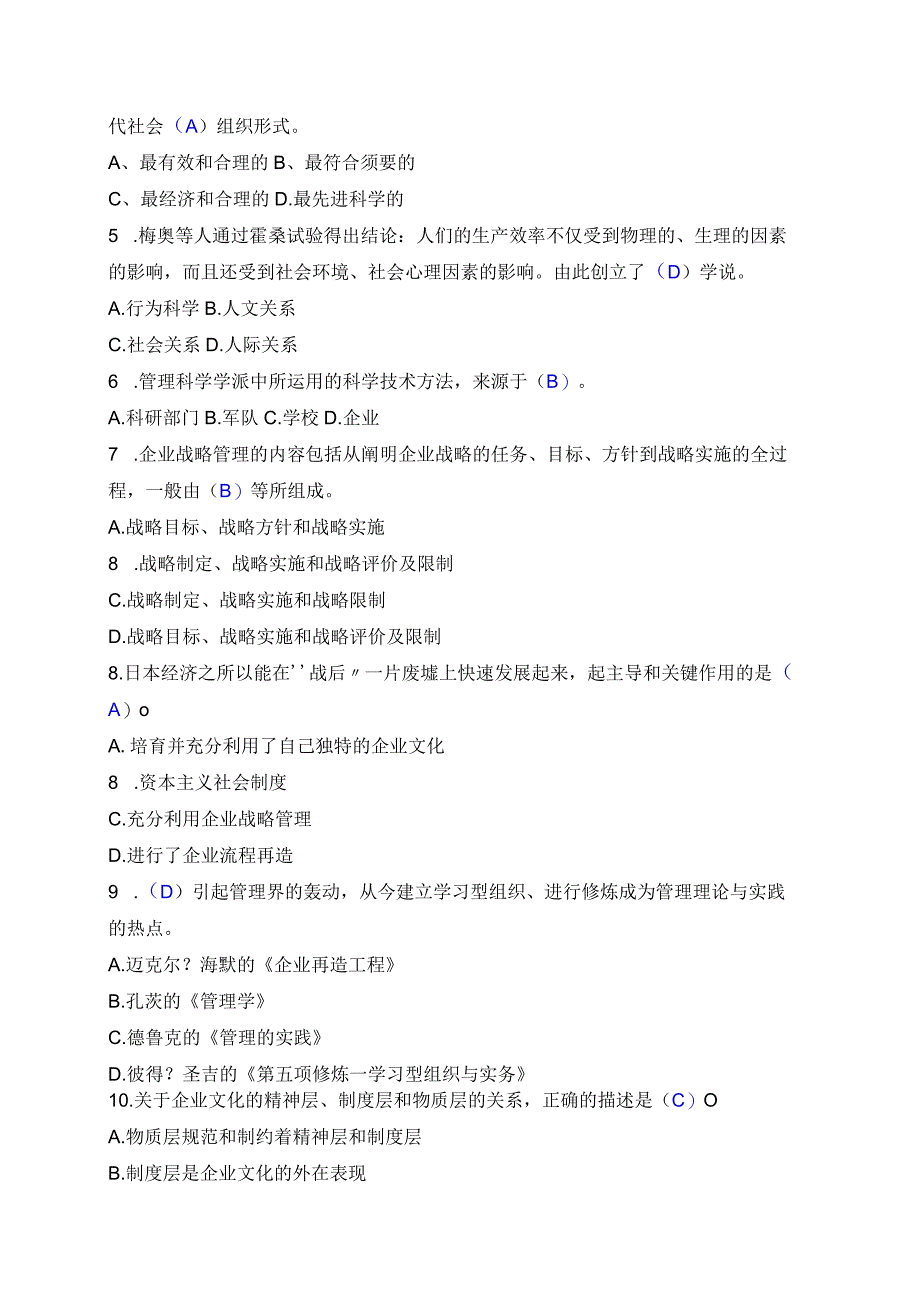 代社会（A）组织形式。

A、最有效和合理的 B、最符合须要的

C、最经济和合理的 D.最先进科学的

5 .梅奥等人通过霍桑试验得出结论：人们的生产效率不仅受到物理的、生理的因素的影响，而且还受到社会环境、社会心理因素的影响。由此创立了（D）学说。

A.行为科学 B.人文关系

C.社会关系 D.人际关系

6 .管理科学学派中所运用的科学技术方法，来源于（B）。

A.科研部门 B.军队 C.学校 D.企业

7 .企业战略管理的内容包括从阐明企业战略的任务、目标、方针到战略实施的全过程，一般由（B）等所组成。

A.战略目标、战略方针和战略实施

8 .战略制定、战略实施和战略评价及限制

C.战略制定、战略实施和战略限制

D.战略目标、战略实施和战略评价及限制

8.日本经济之所以能在''战后〃一片废墟上快速发展起来，起主导和关键作用的是（A）o

A. 培育并充分利用了自己独特的企业文化

8 .资本主义社会制度

C.充分利用企业战略管理

D.进行了企业流程再造

9 .（D）引起管理界的轰动，从今建立学习型组织、进行修炼成为管理理论与实践的热点。

A.迈克尔？海默的《企业再造工程》

B.孔茨的《管理学》

C.德鲁克的《管理的实践》

D.彼得？圣吉的《第五项修炼一学习型组织与实务》

10.关于企业文化的精神层、制度层和物质层的关系，正确的描述是（C）O

A.物质层规范和制约着精神层和制度层

B.制度层是企业文化的外在表现